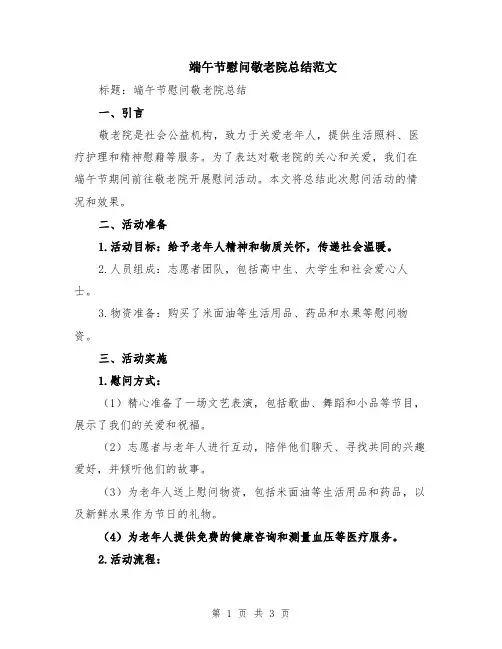 端午节慰问敬老院总结范文

标题：端午节慰问敬老院总结

一、引言

敬老院是社会公益机构，致力于关爱老年人，提供生活照料、医疗护理和精神慰藉等服务。为了表达对敬老院的关心和关爱，我们在端午节期间前往敬老院开展慰问活动。本文将总结此次慰问活动的情况和效果。

二、活动准备

1.活动目标：给予老年人精神和物质关怀，传递社会温暖。

2.人员组成：志愿者团队，包括高中生、大学生和社会爱心人士。

3.物资准备：购买了米面油等生活用品、药品和水果等慰问物资。

三、活动实施

1.慰问方式：

（1）精心准备了一场文艺表演，包括歌曲、舞蹈和小品等节目，展示了我们的关爱和祝福。

（2）志愿者与老年人进行互动，陪伴他们聊天、寻找共同的兴趣爱好，并倾听他们的故事。

（3）为老年人送上慰问物资，包括米面油等生活用品和药品，以及新鲜水果作为节日的礼物。

（4）为老年人提供免费的健康咨询和测量血压等医疗服务。

2.活动流程：

第 1 页 共 3 页